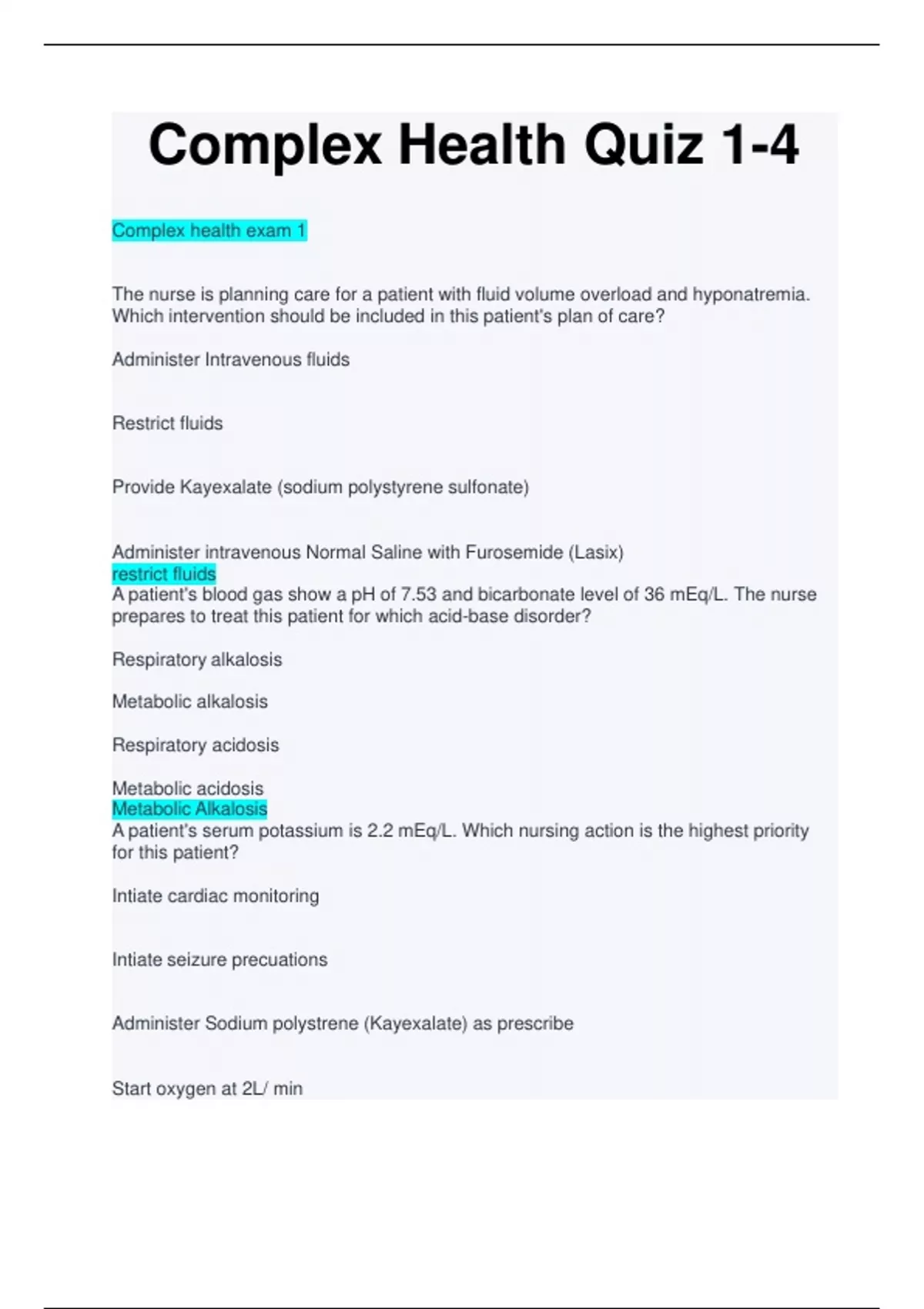 Complex Health Quiz 1-4

Complex health exam 1

The nurse is planning care for a patient with fluid volume overload and hyponatremia. Which intervention should be included in this patient's plan of care?

Administer Intravenous fluids

Restrict fluids

Provide Kayexalate (sodium polystyrene sulfonate)

Administer intravenous Normal Saline with Furosemide (Lasix)
restrict fluids
A patient's blood gas show a pH of 7.53 and bicarbonate level of 36 mEq/L. The nurse prepares to treat this patient for which acid-base disorder?

Respiratory alkalosis

Metabolic alkalosis

Respiratory acidosis

Metabolic acidosis
Metabolic Alkalosis
A patient's serum potassium is 2.2 mEq/L. Which nursing action is the highest priority for this patient?

Intiate cardiac monitoring

Intiate seizure precuations

Administer Sodium polystrene (Kayexalate) as prescribe

Start oxygen at 2L/ min